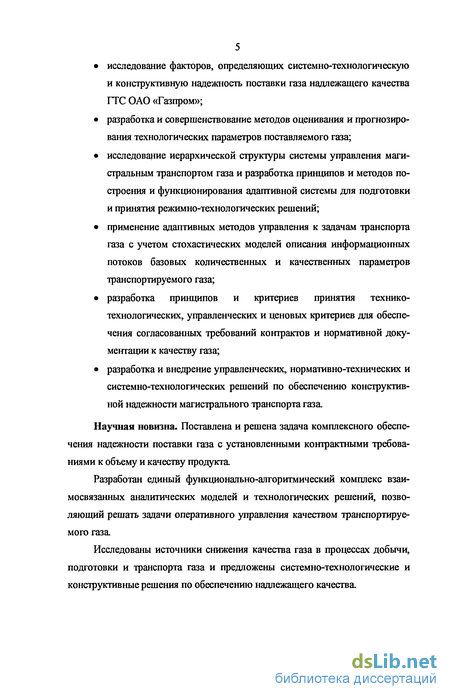 5

• исследование факторов, определяющих системно-технологическую и конструктивную надежность поставки газа надлежащего качества ГТС ОАО «Газпром»;

• разработка и совершенствование методов оценивания и прогнозирования технологических параметров поставляемого газа;

• исследование иерархической структуры системы управления магистральным транспортом газа и разработка принципов и методов построения и функционирования адаптивной системы для подготовки и принятия режимно-технологических решений;

• применение адаптивных методов управления к задачам транспорта газа с учетом стохастических моделей описания информационных потоков базовых количественных и качественных параметров транспортируемого газа;

• разработка принципов и критериев принятия технико-технологических, управленческих и ценовых критериев для обеспечения согласованных требований контрактов и нормативной документации к качеству газа;

• разработка и внедрение управленческих, нормативно-технических и системно-технологических решений по обеспечению конструктивной надежности магистрального транспорта газа.

Научная новизна. Поставлена и решена задача комплексного обеспечения надежности поставки газа с установленными контрактными требованиями к объему и качеству продукта.

Разработан единый функционально-алгоритмический комплекс взаимосвязанных аналитических моделей и технологических решений, позволяющий решать задачи оперативного управления качеством транспортируемого газа.

Исследованы источники снижения качества газа в процессах добычи, подготовки и транспорта газа и предложены системно-технологические и конструктивные решения по обеспечению надлежащего качества.

dsLib.net
библиотека диссертаций